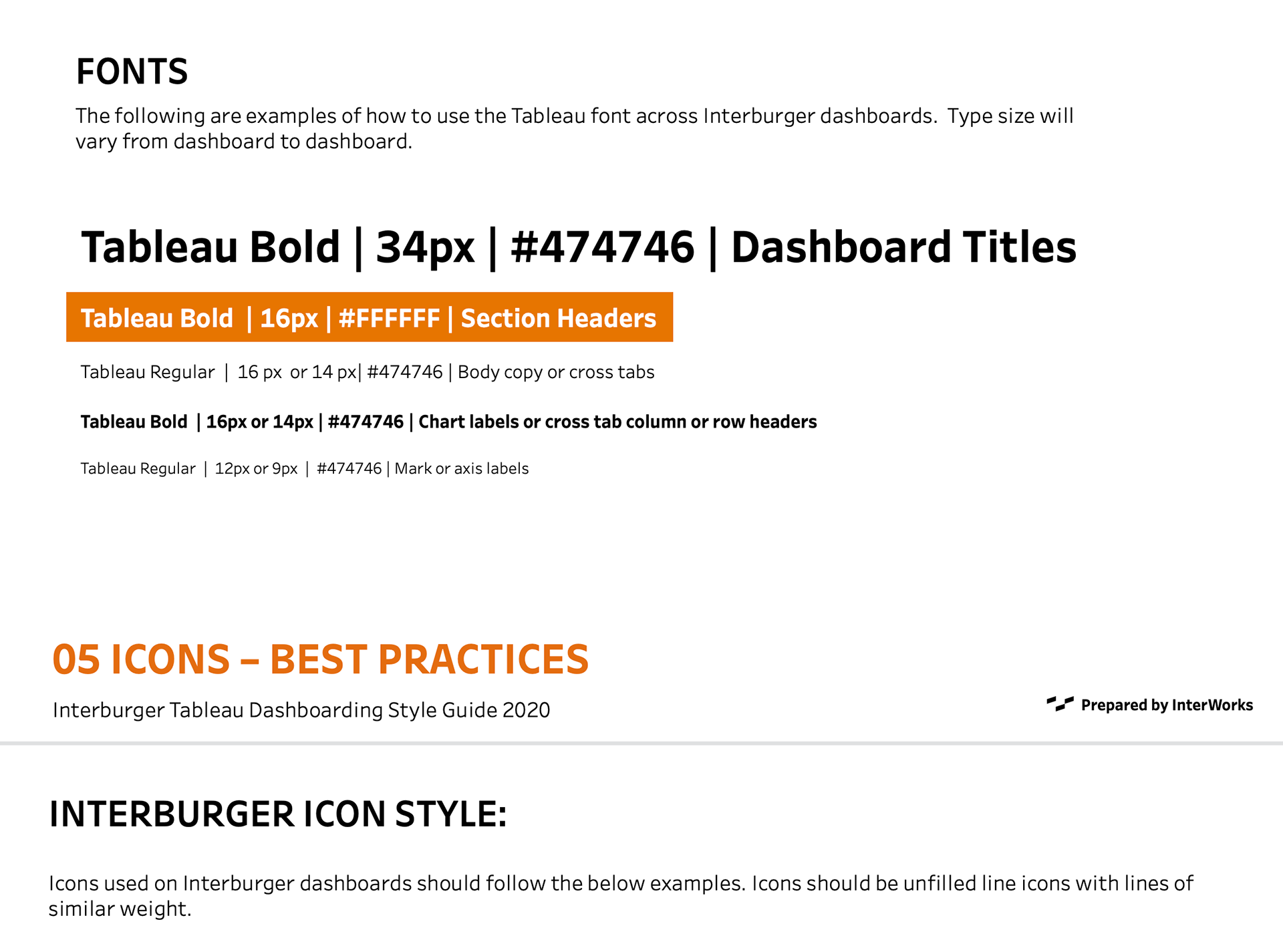 FONTS

The following are examples of how to use the Tableau font across Interburger dashboards.  Type size will vary from dashboard to dashboard.

Tableau Bold | 34px | #474746 | Dashboard Titles

Tableau Bold  | 16px | #FFFFFF | Section Headers

Tableau Regular  |  16 px  or 14 px| #474746 | Body copy or cross tabs

Tableau Bold  | 16px or 14px | #474746 | Chart labels or cross tab column or row headers

Tableau Regular  |  12px or 9px  |  #474746 | Mark or axis labels

05 ICONS – BEST PRACTICES

Interburger Tableau Dashboarding Style Guide 2020

Prepared by InterWorks

INTERBURGER ICON STYLE:

Icons used on Interburger dashboards should follow the below examples. Icons should be unfilled line icons with lines of similar weight.